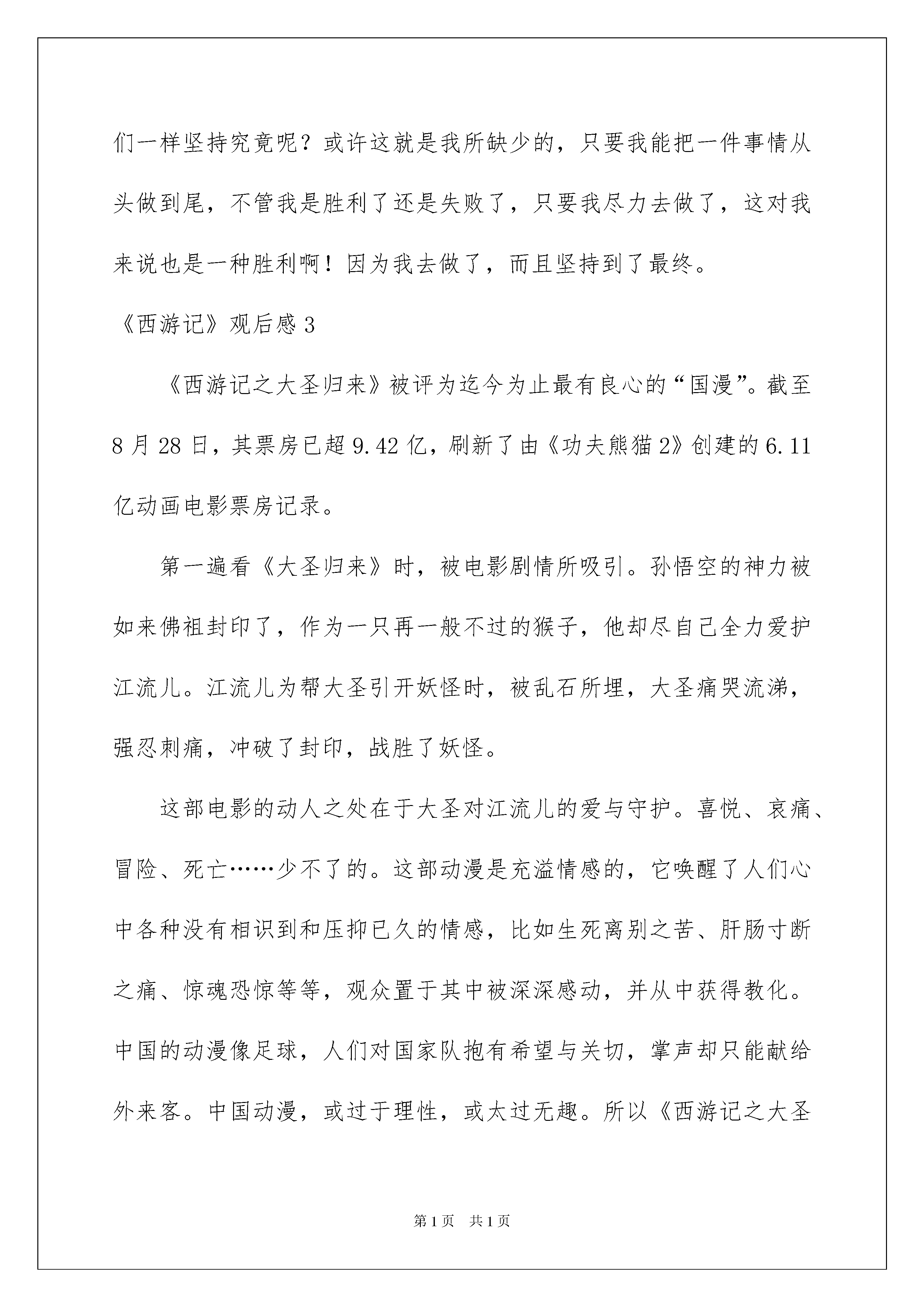 们一样坚持究竟呢？或许这就是我所缺少的，只要我能把一件事情从头做到尾，不管我是胜利了还是失败了，只要我尽力去做了，这对我来说也是一种胜利啊！因为我去做了，而且坚持到了最终。

《西游记》观后感 3

《西游记之大圣归来》被评为迄今为止最有良心的“国漫”。截至 8 月 28 日，其票房已超 9.42 亿，刷新了由《功夫熊猫 2》创建的 6.11 亿动画电影票房记录。

第一遍看《大圣归来》时，被电影剧情所吸引。孙悟空的神力被如来佛祖封印了，作为一只再一般不过的猴子，他却尽自己全力爱护江流儿。江流儿为帮大圣引开妖怪时，被乱石所埋，大圣痛哭流涕，强忍刺痛，冲破了封印，战胜了妖怪。

这部电影的动人之处在于大圣对江流儿的爱与守护。喜悦、哀痛、冒险、死亡……少不了的。这部动漫是充溢情感的，它唤醒了人们心中各种没有相识到和压抑已久的情感，比如生死离别之苦、肝肠寸断之痛、惊魂恐惊等等，观众置于其中被深深感动，并从中获得教化。中国的动漫像足球，人们对国家队抱有希望与关切，掌声却只能献给外来客。中国动漫，或过于理性，或太过无趣。所以《西游记之大圣

第 1 页　共 1 页